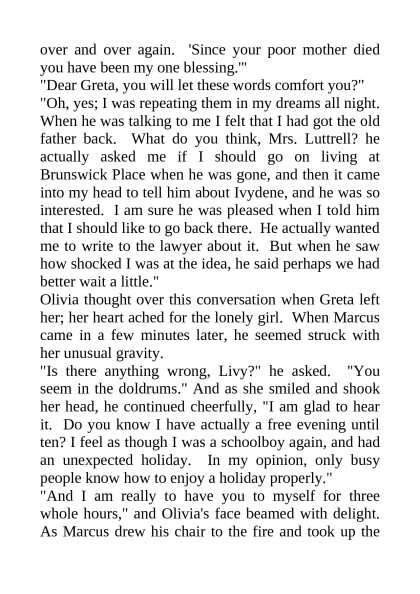 over and over again. 'Since your poor mother died you have been my one blessing.'"
"Dear Greta, you will let these words comfort you?"
"Oh, yes; I was repeating them in my dreams all night. When he was talking to me I felt that I had got the old father back. What do you think, Mrs. Luttrell? he actually asked me if I should go on living at Brunswick Place when he was gone, and then it came into my head to tell him about Ivydene, and he was so interested. I am sure he was pleased when I told him that I should like to go back there. He actually wanted me to write to the lawyer about it. But when he saw how shocked I was at the idea, he said perhaps we had better wait a little."
Olivia thought over this conversation when Greta left her; her heart ached for the lonely girl. When Marcus came in a few minutes later, he seemed struck with her unusual gravity.
"Is there anything wrong, Livy?" he asked. "You seem in the doldrums." And as she smiled and shook her head, he continued cheerfully, "I am glad to hear it. Do you know I have actually a free evening until ten? I feel as though I was a schoolboy again, and had an unexpected holiday. In my opinion, only busy people know how to enjoy a holiday properly."
"And I am really to have you to myself for three whole hours," and Olivia's face beamed with delight. As Marcus drew his chair to the fire and took up the